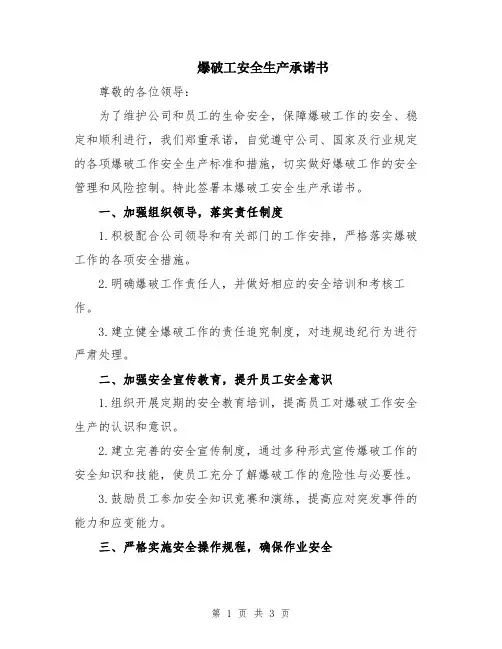 爆破工安全生产承诺书

尊敬的各位领导:

为了维护公司和员工的生命安全，保障爆破工作的安全、稳定和顺利进行，我们郑重承诺，自觉遵守公司、国家及行业规定的各项爆破工作安全生产标准和措施，切实做好爆破工作的安全管理和风险控制。特此签署本爆破工安全生产承诺书。

一、加强组织领导，落实责任制度

1.积极配合公司领导和有关部门的工作安排，严格落实爆破工作的各项安全措施。

2.明确爆破工作责任人，并做好相应的安全培训和考核工作。

3.建立健全爆破工作的责任追究制度，对违规违纪行为进行严肃处理。

二、加强安全宣传教育，提升员工安全意识

1.组织开展定期的安全教育培训，提高员工对爆破工作安全生产的认识和意识。

2.建立完善的安全宣传制度，通过多种形式宣传爆破工作的安全知识和技能，使员工充分了解爆破工作的危险性与必要性。

3.鼓励员工参加安全知识竞赛和演练，提高应对突发事件的能力和应变能力。

三、严格实施安全操作规程，确保作业安全

第 1 页 共 3 页